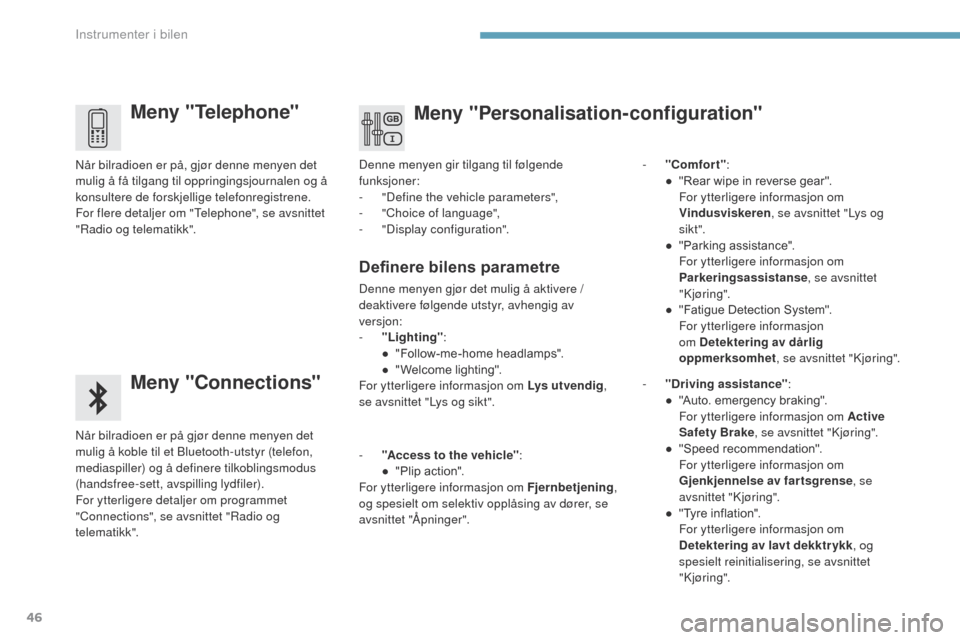 Instrumenter i bilen

Meny "Telephone"

Når bilradioen er på, gjør denne menyen det mulig å få tilgang til oppringingsjournalen og å konsultere de forskjellige telefonregistrene.
For flere detaljer om "Telephone", se avsnittet "Radio og telematikk".

Meny "Connections"

Når bilradioen er på gjør denne menyen det mulig å koble til et Bluetooth-utstyr (telefon, mediaspiller) og å definere tilkoblingsmodus (handsfree-sett, avspilling lydfiler).
For ytterligere detaljer om programmet "Connections", se avsnittet "Radio og telematikk".

GB
I

Meny "Personalisation-configuration"

Denne menyen gir tilgang til følgende funksjoner:
- "Define the vehicle parameters",
- "Choice of language",
- "Display configuration".

Definere bilens parametre

Denne menyen gjør det mulig å aktivere / deaktivere følgende utstyr, avhengig av versjon:
- "Lighting":
● "Follow-me-home headlamps".
● "Welcome lighting".
For ytterligere informasjon om Lys utvendig, se avsnittet "Lys og sikt".

- "Access to the vehicle":
● "Plip action".
For ytterligere informasjon om Fjernbetjening, og spesielt om selektiv opplåsing av dører, se avsnittet "Åpninger".

- "Comfort":
● "Rear wipe in reverse gear".
For ytterligere informasjon om Vindusviskeren, se avsnittet "Lys og sikt".
● "Parking assistance".
For ytterligere informasjon om Parkeringsassistanse, se avsnittet "Kjøring".
● "Fatigue Detection System".
For ytterligere informasjon om Detektering av dårlig oppmerksomhet, se avsnittet "Kjøring".

- "Driving assistance":
● "Auto. emergency braking".
For ytterligere informasjon om Active Safety Brake, se avsnittet "Kjøring".
● "Speed recommendation".
For ytterligere informasjon om Gjenkjennelse av fartsgrense, se avsnittet "Kjøring".
● "Tyre inflation".
For ytterligere informasjon om Detektering av lavt dekktrykk, og spesielt reinitialisering, se avsnittet "Kjøring".

46

carmanualsonline.info